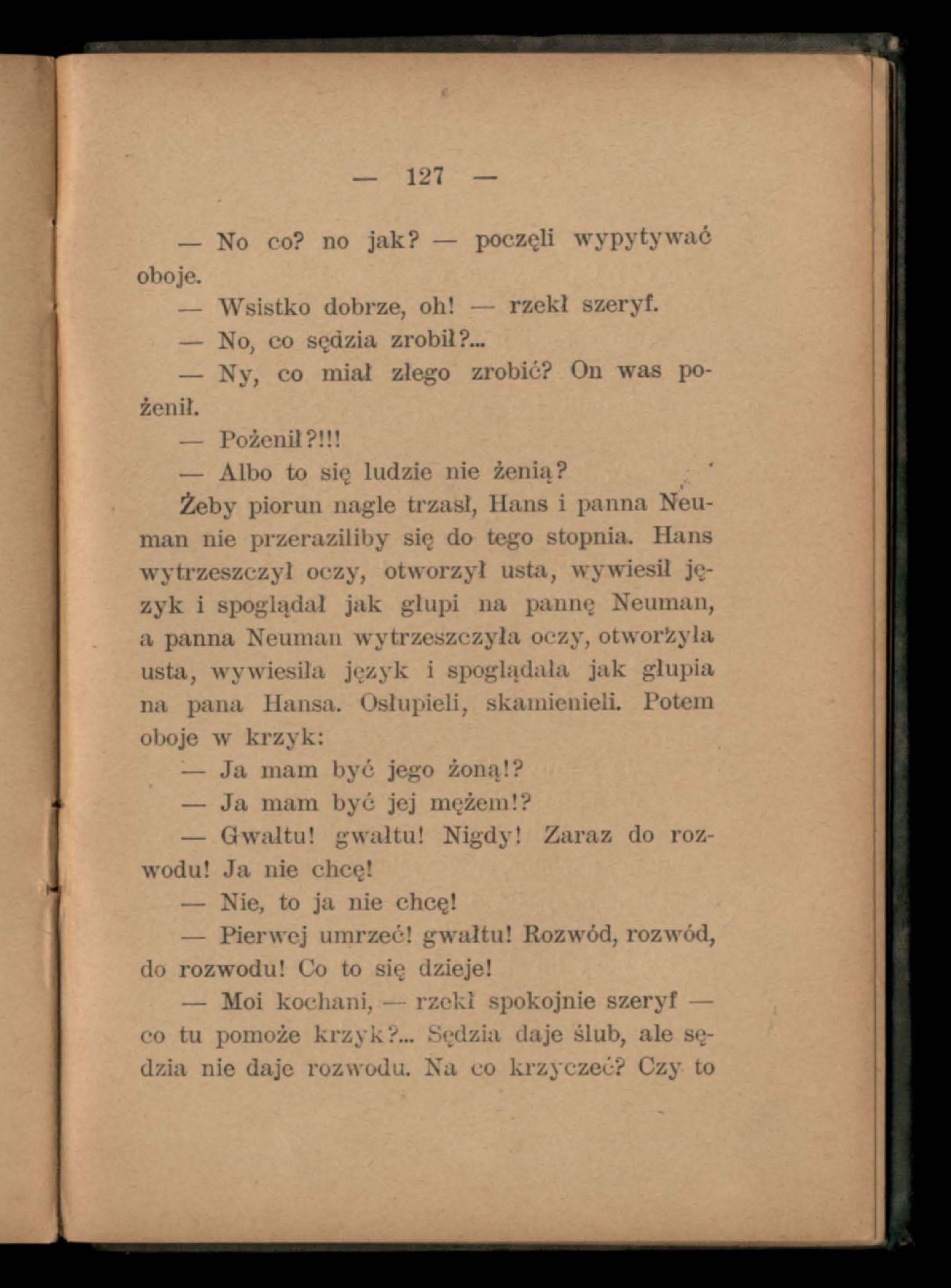 — 127 —

— No co? no jak? — poczęli wypytywać oboje.

— Wsistko dobrze, oh! — rzekł szeryf.

— No, co sędzia zrobił?...

— Ny, co miał złego zrobić? On was pożenił.

— Pożenił?!!!

— Albo to się ludzie nie żenią?

Żeby piorun nagle trzasł, Hans i panna Neuman nie przeraziliby się do tego stopnia. Hans wytrzeszczył oczy, otworzył usta, wywiesił język i spoglądał jak głupi na pannę Neuman, a panna Neuman wytrzeszczyła oczy, otworżyła usta, wywiesiła język i spoglądała jak głupia na pana Hansa. Osłupieli, skamienieli. Potem oboje w krzyk:

— Ja mam być jego żoną!?

— Ja mam być jej mężem!?

— Gwałtu! gwałtu! Nigdy! Zaraz do rozwodu! Ja nie chcę!

— Nie, to ja nie chcę!

— Pierwej umrzeć! gwałtu! Rozwód, rozwód, do rozwodu! Co to się dzieje!

— Moi kochani, — rzekł spokojnie szeryf — co tu pomoże krzyk?... Sędzia daje ślub, ale sędzia nie daje rozwodu. Na co krzyczeć? Czy to